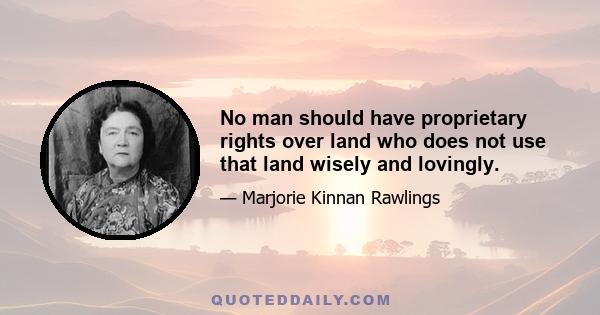 No man should have proprietary rights over land who does not use that land wisely and lovingly.

— Marjorie Kinnan Rawlings

QUOTEDDAILY.COM